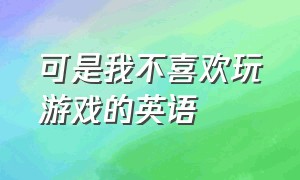 可是我不喜欢玩游戏的英语